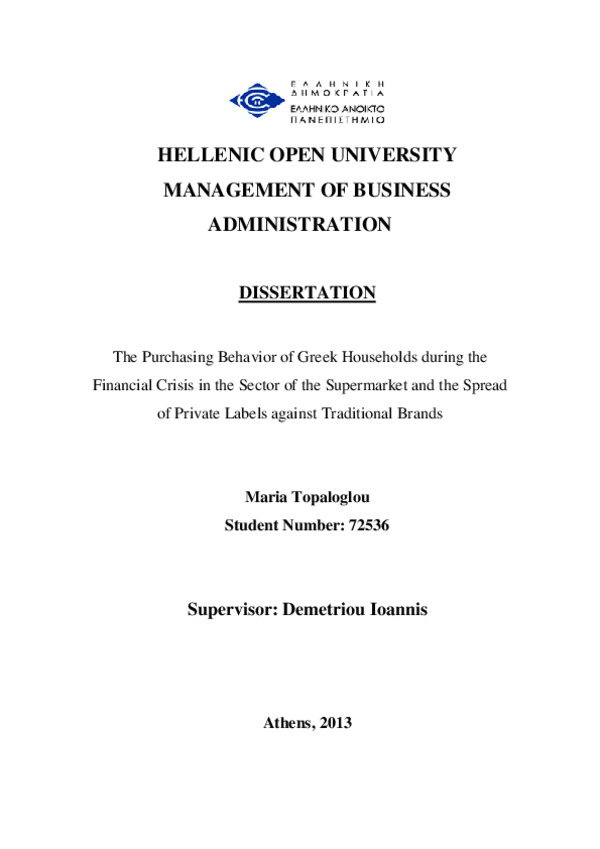 ΕΛΛΗΝΙΚΗ ΔΗΜΟΚΡΑΤΙΑ
ΕΛΛΗΝΙΚΟ ΑΝΟΙΚΤΟ ΠΑΝΕΠΙΣΤΗΜΙΟ

HELLENIC OPEN UNIVERSITY
MANAGEMENT OF BUSINESS ADMINISTRATION

DISSERTATION

The Purchasing Behavior of Greek Households during the Financial Crisis in the Sector of the Supermarket and the Spread of Private Labels against Traditional Brands

Maria Topaloglou
Student Number: 72536

Supervisor: Demetriou Ioannis

Athens, 2013